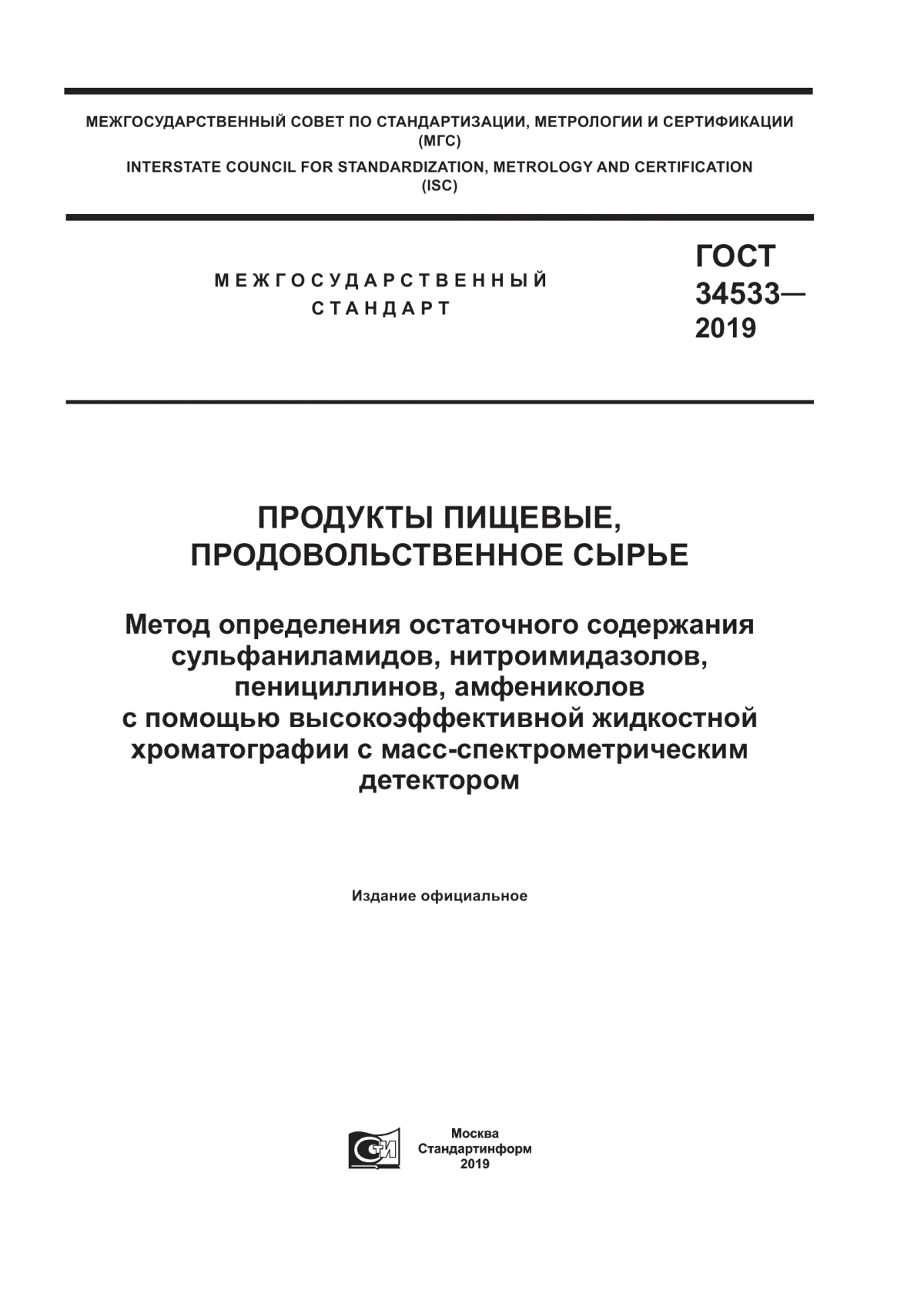 МЕЖГОСУДАРСТВЕННЫЙ СОВЕТ ПО СТАНДАРТИЗАЦИИ, МЕТРОЛОГИИ И СЕРТИФИКАЦИИ (МГС)

INTERSTATE COUNCIL FOR STANDARDIZATION, METROLOGY AND CERTIFICATION (ISC)

МЕЖГОСУДАРСТВЕННЫЙ СТАНДАРТ

ГОСТ 34533— 2019

ПРОДУКТЫ ПИЩЕВЫЕ, ПРОДОВОЛЬСТВЕННОЕ СЫРЬЕ

Метод определения остаточного содержания сульфаниламидов, нитроимидазолов, пенициллинов, амфениколов с помощью высокоэффективной жидкостной хроматографии с масс-спектрометрическим детектором

Издание официальное

Москва
Стандартинформ
2019